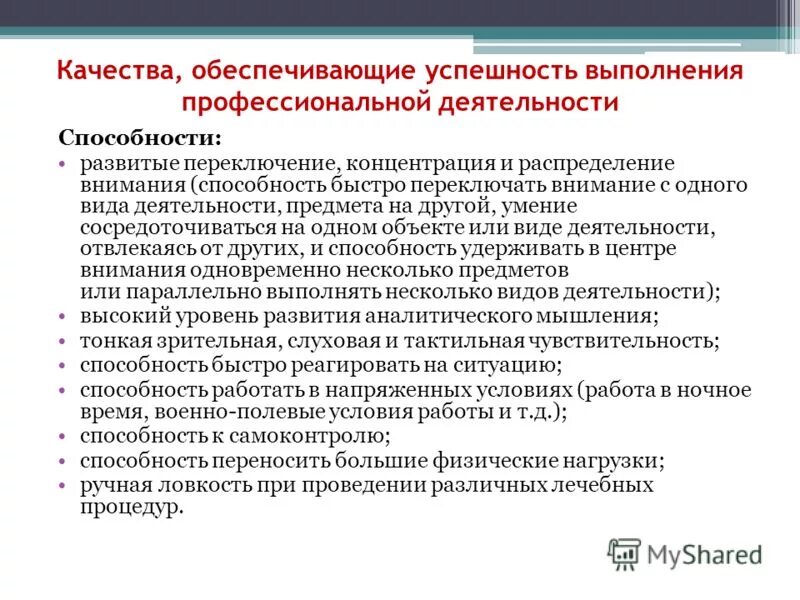 Качества, обеспечивающие успешность выполнения профессиональной деятельности

Способности:

• развитые переключение, концентрация и распределение внимания (способность быстро переключать внимание с одного вида деятельности, предмета на другой, умение сосредоточиваться на одном объекте или виде деятельности, отвлекаясь от других, и способность удерживать в центре внимания одновременно несколько предметов или параллельно выполнять несколько видов деятельности);
• высокий уровень развития аналитического мышления;
• тонкая зрительная, слуховая и тактильная чувствительность;
• способность быстро реагировать на ситуацию;
• способность работать в напряженных условиях (работа в ночное время, военно-полевые условия работы и т.д.);
• способность к самоконтролю;
• способность переносить большие физические нагрузки;
• ручная ловкость при проведении различных лечебных процедур.

MyShared